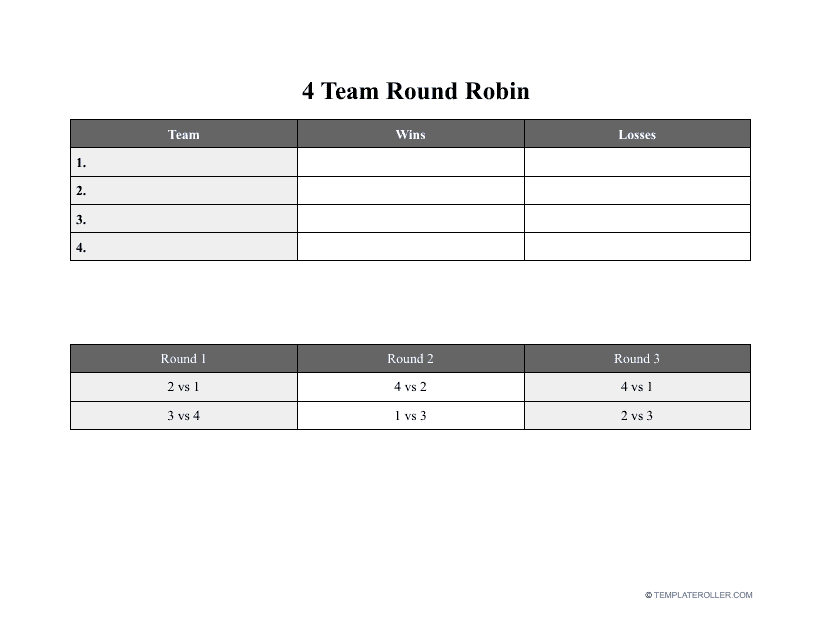 4 Team Round Robin

| Team | Wins | Losses |
|---|---|---|
| 1. | | |
| 2. | | |
| 3. | | |
| 4. | | |

| Round 1 | Round 2 | Round 3 |
|---|---|---|
| 2 vs 1 | 4 vs 2 | 4 vs 1 |
| 3 vs 4 | 1 vs 3 | 2 vs 3 |

© TEMPLATEROLLER.COM